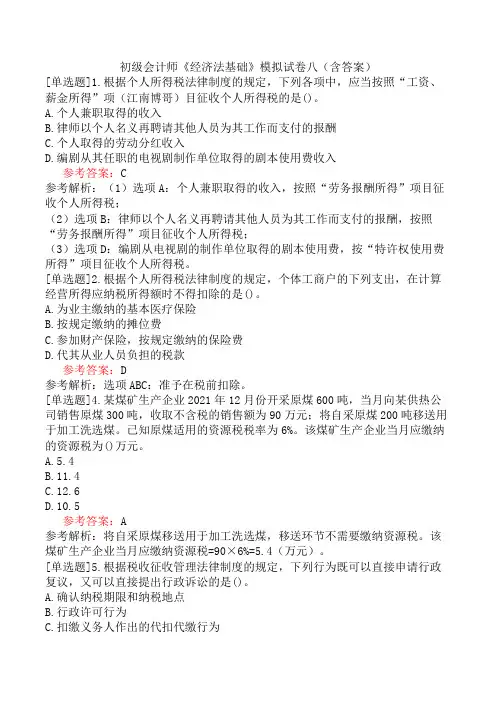 初级会计师《经济法基础》模拟试卷八（含答案）

[单选题]1.根据个人所得税法律制度的规定，下列各项中，应当按照“工资、薪金所得”项（江南博哥）目征收个人所得税的是()。
A.个人兼职取得的收入
B.律师以个人名义再聘请其他人员为其工作而支付的报酬
C.个人取得的劳动分红收入
D.编剧从其任职的电视剧制作单位取得的剧本使用费收入

参考答案：C

参考解析：（1）选项A：个人兼职取得的收入，按照“劳务报酬所得”项目征收个人所得税；
（2）选项B：律师以个人名义再聘请其他人员为其工作而支付的报酬，按照“劳务报酬所得”项目征收个人所得税；
（3）选项D：编剧从电视剧的制作单位取得的剧本使用费，按“特许权使用费所得”项目征收个人所得税。

[单选题]2.根据个人所得税法律制度的规定，个体工商户的下列支出，在计算经营所得应纳税所得额时不得扣除的是()。
A.为业主缴纳的基本医疗保险
B.按规定缴纳的摊位费
C.参加财产保险，按规定缴纳的保险费
D.代其从业人员负担的税款

参考答案：D

参考解析：选项ABC：准予在税前扣除。

[单选题]4.某煤矿生产企业2021年12月份开采原煤600吨，当月向某供热公司销售原煤300吨，收取不含税的销售额为90万元；将自采原煤200吨移送用于加工洗选煤。已知原煤适用的资源税税率为6%。该煤矿生产企业当月应缴纳的资源税为()万元。
A.5.4
B.11.4
C.12.6
D.10.5

参考答案：A

参考解析：将自采原煤移送用于加工洗选煤，移送环节不需要缴纳资源税。该煤矿生产企业当月应缴纳资源税=90×6%=5.4（万元）。

[单选题]5.根据税收征收管理法律制度的规定，下列行为既可以直接申请行政复议，又可以直接提出行政诉讼的是()。
A.确认纳税期限和纳税地点
B.行政许可行为
C.扣缴义务人作出的代扣代缴行为